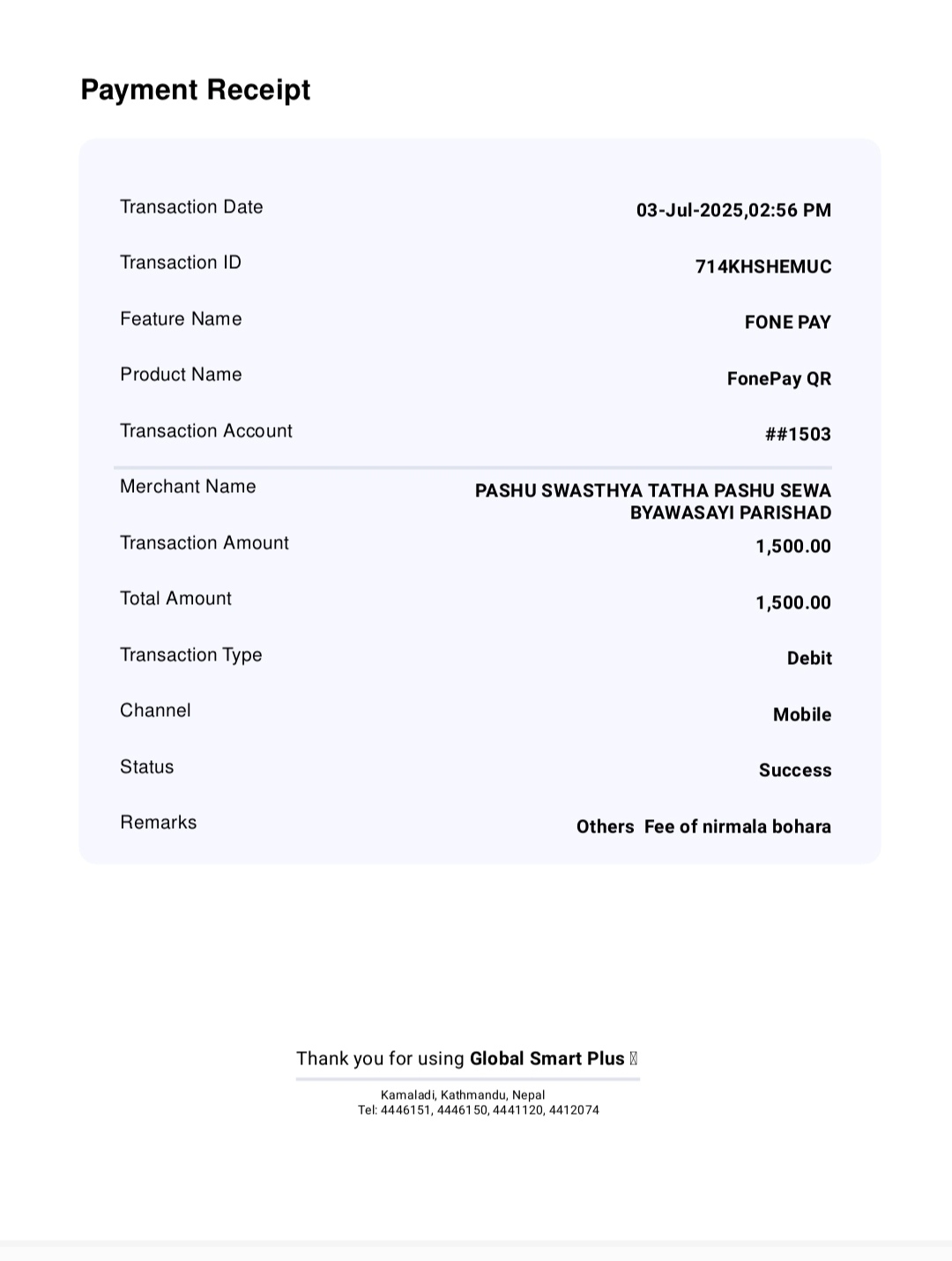 Payment Receipt

| | |
|---|---|
| Transaction Date | 03-Jul-2025,02:56 PM |
| Transaction ID | 714KHSHEMUC |
| Feature Name | FONE PAY |
| Product Name | FonePay QR |
| Transaction Account | ##1503 |
| Merchant Name | PASHU SWASTHYA TATHA PASHU SEWA BYAWASAYI PARISHAD |
| Transaction Amount | 1,500.00 |
| Total Amount | 1,500.00 |
| Transaction Type | Debit |
| Channel | Mobile |
| Status | Success |
| Remarks | Others Fee of nirmala bohara |

Thank you for using Global Smart Plus

Kamaladi, Kathmandu, Nepal
Tel: 4446151, 4446150, 4441120, 4412074